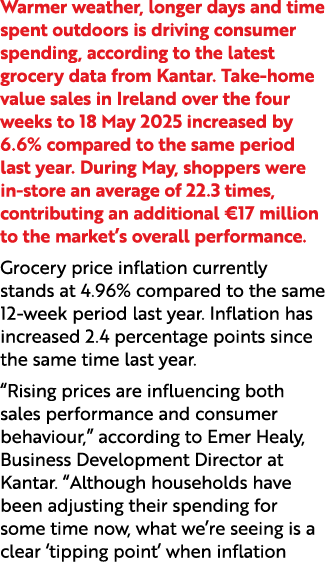 Warmer weather, longer days and time spent outdoors is driving consumer spending, according to the latest grocery data from Kantar. Take-home value sales in Ireland over the four weeks to 18 May 2025 increased by 6.6% compared to the same period last year. During May, shoppers were in-store an average of 22.3 times, contributing an additional €17 million to the market's overall performance.

Grocery price inflation currently stands at 4.96% compared to the same 12-week period last year. Inflation has increased 2.4 percentage points since the same time last year.

"Rising prices are influencing both sales performance and consumer behaviour," according to Emer Healy, Business Development Director at Kantar. "Although households have been adjusting their spending for some time now, what we're seeing is a clear 'tipping point' when inflation